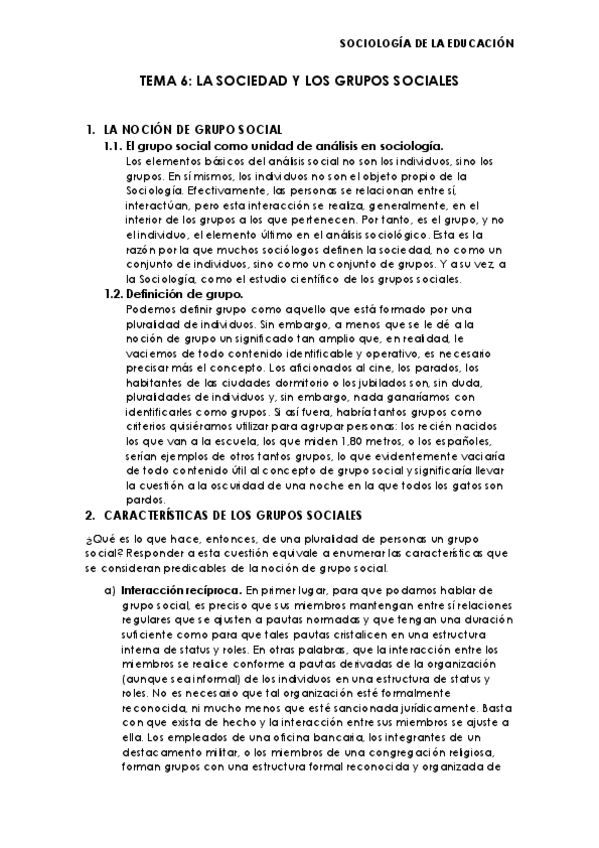 SOCIOLOGÍA DE LA EDUCACIÓN

TEMA 6: LA SOCIEDAD Y LOS GRUPOS SOCIALES

1. LA NOCIÓN DE GRUPO SOCIAL

1.1. El grupo social como unidad de análisis en sociología.

Los elementos básicos del análisis social no son los individuos, sino los grupos. En sí mismos, los individuos no son el objeto propio de la Sociología. Efectivamente, las personas se relacionan entre sí, interactúan, pero esta interacción se realiza, generalmente, en el interior de los grupos a los que pertenecen. Por tanto, es el grupo, y no el individuo, el elemento último en el análisis sociológico. Esta es la razón por la que muchos sociólogos definen la sociedad, no como un conjunto de individuos, sino como un conjunto de grupos. Y a su vez, a la Sociología, como el estudio científico de los grupos sociales.

1.2. Definición de grupo.

Podemos definir grupo como aquello que está formado por una pluralidad de individuos. Sin embargo, a menos que se le dé a la noción de grupo un significado tan amplio que, en realidad, le vaciemos de todo contenido identificable y operativo, es necesario precisar más el concepto. Los aficionados al cine, los parados, los habitantes de las ciudades dormitorio o los jubilados son, sin duda, pluralidades de individuos y, sin embargo, nada ganaríamos con identificarles como grupos. Si así fuera, habría tantos grupos como criterios quisiéramos utilizar para agrupar personas: los recién nacidos los que van a la escuela, los que miden 1,80 metros, o los españoles, serían ejemplos de otros tantos grupos, lo que evidentemente vaciaría de todo contenido útil al concepto de grupo social y significaría llevar la cuestión a la oscuridad de una noche en la que todos los gatos son pardos.

2. CARACTERÍSTICAS DE LOS GRUPOS SOCIALES

¿Qué es lo que hace, entonces, de una pluralidad de personas un grupo social? Responder a esta cuestión equivale a enumerar las características que se consideran predicables de la noción de grupo social.

a) Interacción recíproca. En primer lugar, para que podamos hablar de grupo social, es preciso que sus miembros mantengan entre sí relaciones regulares que se ajusten a pautas normadas y que tengan una duración suficiente como para que tales pautas cristalicen en una estructura interna de status y roles. En otras palabras, que la interacción entre los miembros se realice conforme a pautas derivadas de la organización (aunque sea informal) de los individuos en una estructura de status y roles. No es necesario que tal organización esté formalmente reconocida, ni mucho menos que esté sancionada jurídicamente. Basta con que exista de hecho y la interacción entre sus miembros se ajuste a ella. Los empleados de una oficina bancaria, los integrantes de un destacamento militar, o los miembros de una congregación religiosa, forman grupos con una estructura formal reconocida y organizada de